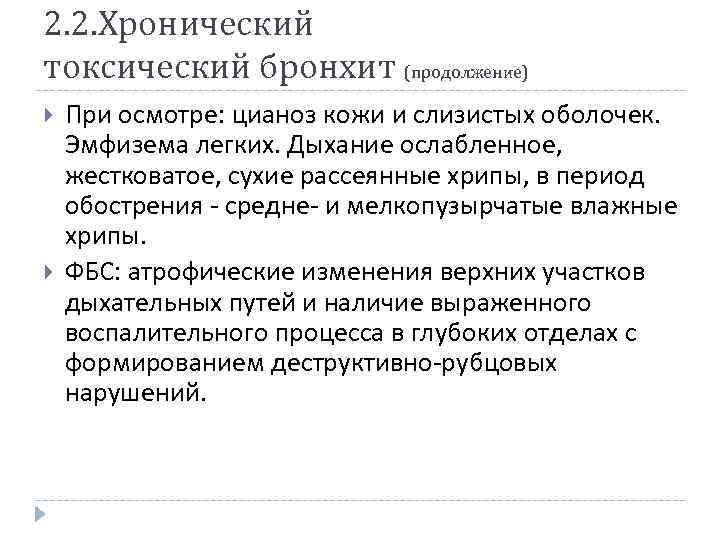 2.2.Хронический токсический бронхит (продолжение)

При осмотре: цианоз кожи и слизистых оболочек. Эмфизема легких. Дыхание ослабленное, жестковатое, сухие рассеянные хрипы, в период обострения - средне- и мелкопузырчатые влажные хрипы.

ФБС: атрофические изменения верхних участков дыхательных путей и наличие выраженного воспалительного процесса в глубоких отделах с формированием деструктивно-рубцовых нарушений.